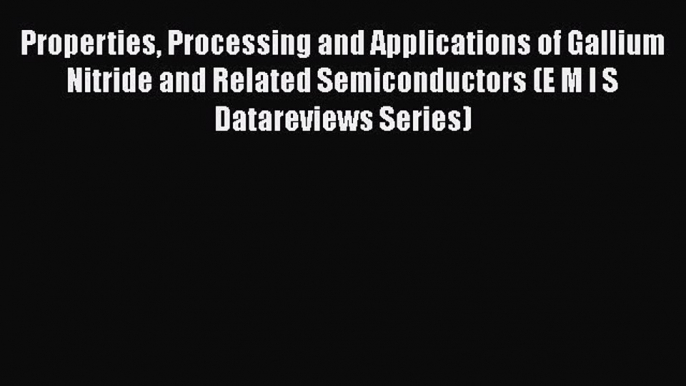 Properties, Processing and Applications of Gallium Nitride and Related Semiconductors (E M I S Datareviews Series)